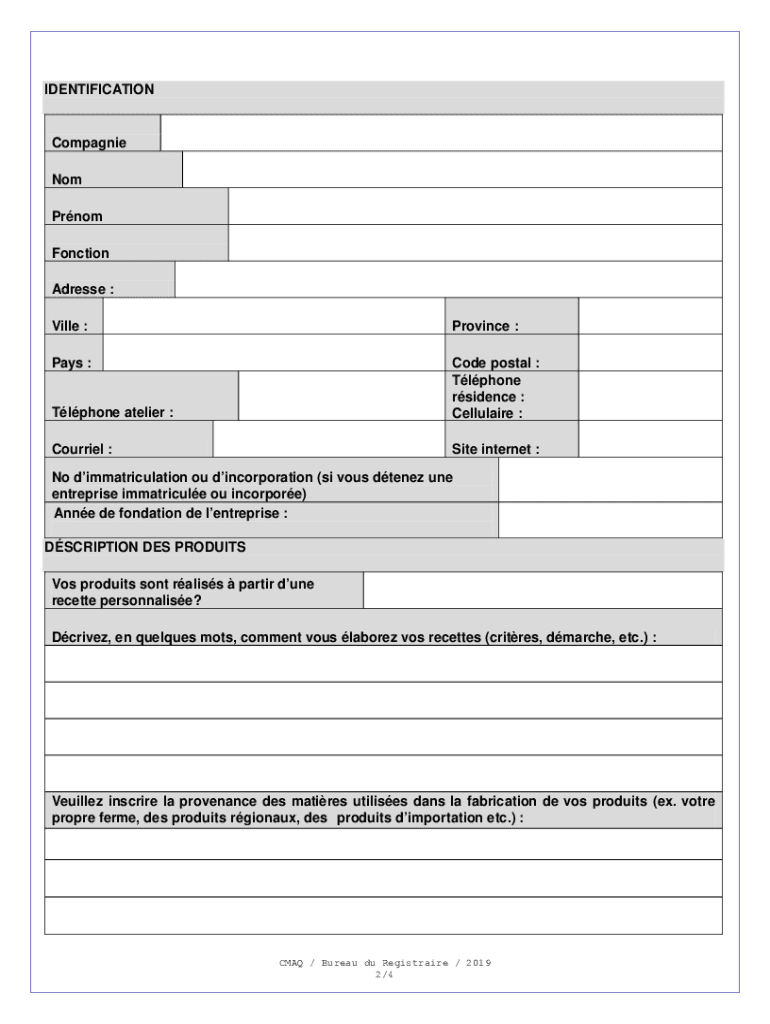 IDENTIFICATION

Compagnie

Nom

Prénom

Fonction

Adresse :

Ville :

Province :

Pays :

Code postal :

Téléphone atelier :

Téléphone résidence :
Cellulaire :

Courriel :

Site internet :

No d'immatriculation ou d'incorporation (si vous détenez une entreprise immatriculée ou incorporée)

Année de fondation de l'entreprise :

DÉSCRIPTION DES PRODUITS

Vos produits sont réalisés à partir d'une recette personnalisée?

Décrivez, en quelques mots, comment vous élaborez vos recettes (critères, démarche, etc.) :

Veuillez inscrire la provenance des matières utilisées dans la fabrication de vos produits (ex. votre propre ferme, des produits régionaux, des produits d'importation etc.) :

CMAQ / Bureau du Registraire / 2019
2/4